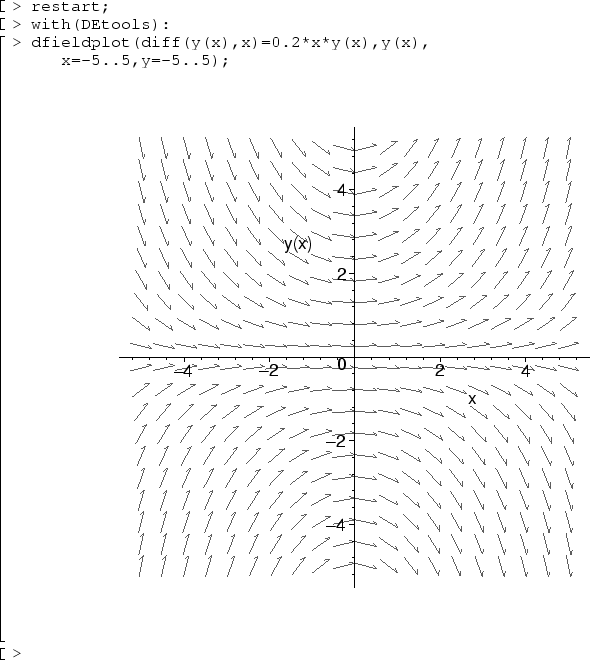 > restart;
> with(DEtools):
> dfieldplot(diff(y(x),x)=0.2*x*y(x),y(x),
x=-5..5,y=-5..5);

4
y(x)
2
-4
-2
0
2
4
x
-2
-4

>